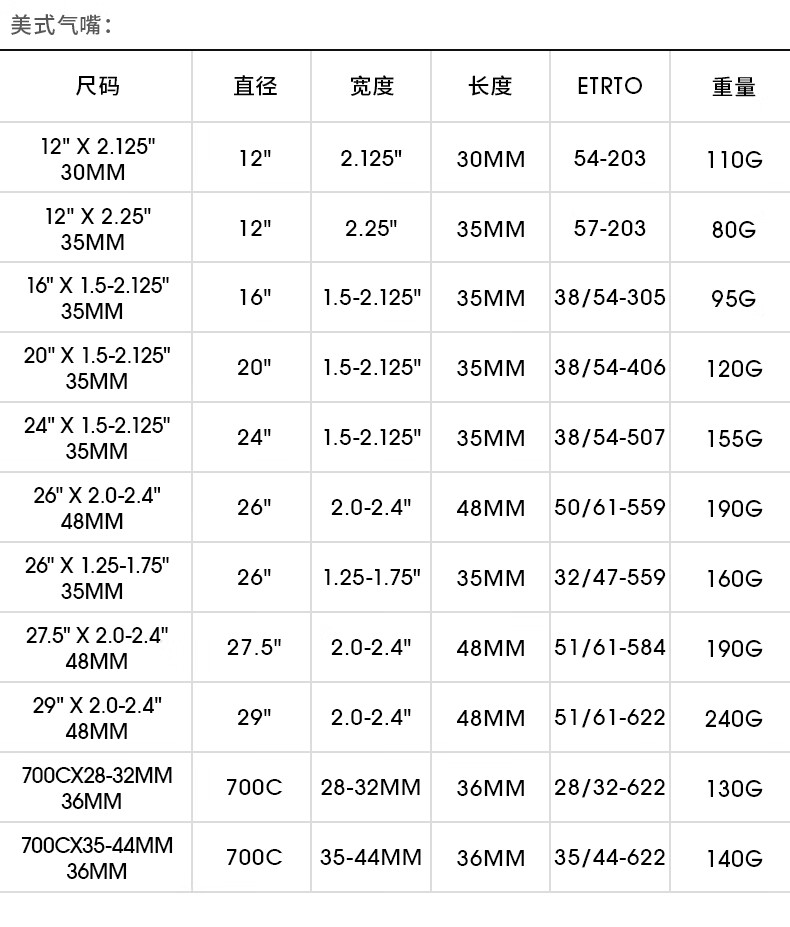 美式气嘴：

| 尺码 | 直径 | 宽度 | 长度 | ETRTO | 重量 |
|---|---|---|---|---|---|
| 12" X 2.125" 30MM | 12" | 2.125" | 30MM | 54-203 | 110G |
| 12" X 2.25" 35MM | 12" | 2.25" | 35MM | 57-203 | 80G |
| 16" X 1.5-2.125" 35MM | 16" | 1.5-2.125" | 35MM | 38/54-305 | 95G |
| 20" X 1.5-2.125" 35MM | 20" | 1.5-2.125" | 35MM | 38/54-406 | 120G |
| 24" X 1.5-2.125" 35MM | 24" | 1.5-2.125" | 35MM | 38/54-507 | 155G |
| 26" X 2.0-2.4" 48MM | 26" | 2.0-2.4" | 48MM | 50/61-559 | 190G |
| 26" X 1.25-1.75" 35MM | 26" | 1.25-1.75" | 35MM | 32/47-559 | 160G |
| 27.5" X 2.0-2.4" 48MM | 27.5" | 2.0-2.4" | 48MM | 51/61-584 | 190G |
| 29" X 2.0-2.4" 48MM | 29" | 2.0-2.4" | 48MM | 51/61-622 | 240G |
| 700CX28-32MM 36MM | 700C | 28-32MM | 36MM | 28/32-622 | 130G |
| 700CX35-44MM 36MM | 700C | 35-44MM | 36MM | 35/44-622 | 140G |